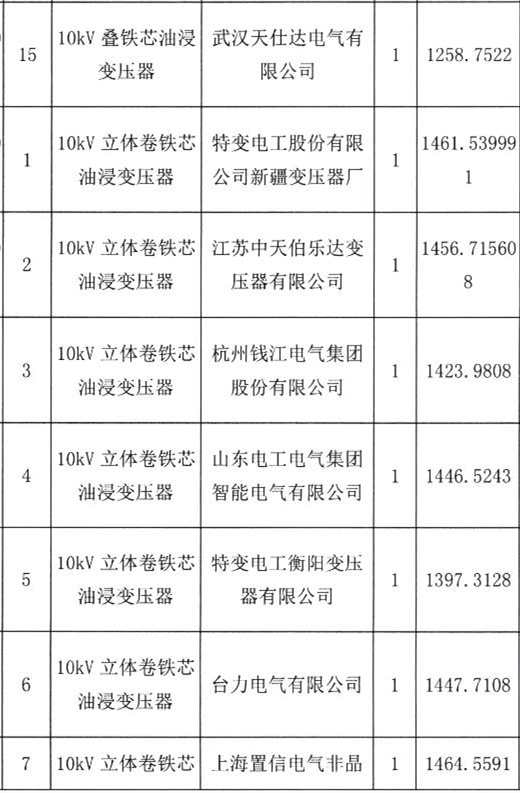 | 15 | 10kV 叠铁芯油浸变压器 | 武汉天仕达电气有限公司 | 1 | 1258.7522 |
|---|---|---|---|---|
| 1 | 10kV 立体卷铁芯油浸变压器 | 特变电工股份有限公司新疆变压器厂 | 1 | 1461.539991 |
| 2 | 10kV 立体卷铁芯油浸变压器 | 江苏中天伯乐达变压器有限公司 | 1 | 1456.715608 |
| 3 | 10kV 立体卷铁芯油浸变压器 | 杭州钱江电气集团股份有限公司 | 1 | 1423.9808 |
| 4 | 10kV 立体卷铁芯油浸变压器 | 山东电工电气集团智能电气有限公司 | 1 | 1446.5243 |
| 5 | 10kV 立体卷铁芯油浸变压器 | 特变电工衡阳变压器有限公司 | 1 | 1397.3128 |
| 6 | 10kV 立体卷铁芯油浸变压器 | 台力电气有限公司 | 1 | 1447.7108 |
| 7 | 10kV 立体卷铁芯 | 上海置信电气非晶 | 1 | 1464.5591 |